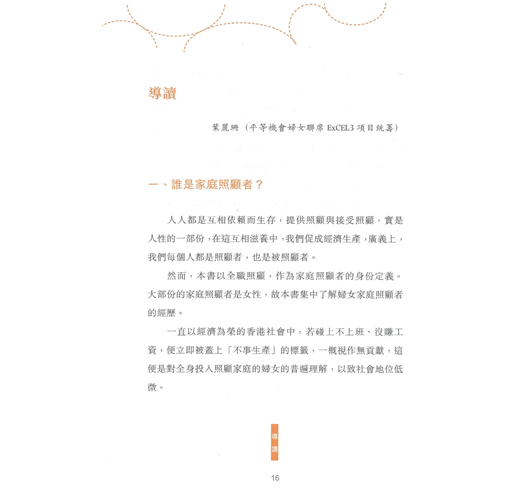 導讀

葉麗珊（平等機會婦女聯席 ExCEL3 項目統籌）

一、誰是家庭照顧者？

人人都是互相依賴而生存，提供照顧與接受照顧，實是人性的一部份，在這互相滋養中，我們促成經濟生產，廣義上，我們每個人都是照顧者，也是被照顧者。

然而，本書以全職照顧，作為家庭照顧者的身份定義。大部份的家庭照顧者是女性，故本書集中了解婦女家庭照顧者的經歷。

一直以經濟為榮的香港社會中，若碰上不上班、沒賺工資，便立即被蓋上「不事生產」的標籤，一概視作無貢獻，這便是對全身投入照顧家庭的婦女的普遍理解，以致社會地位低微。

導讀

16